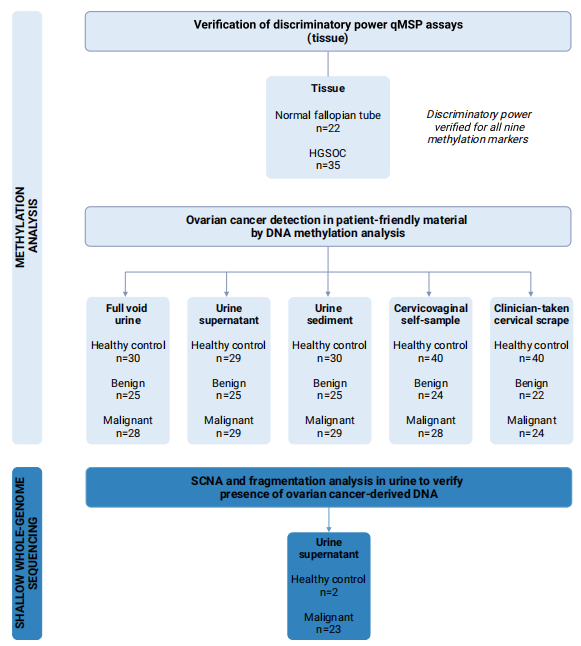 METHYLATION ANALYSIS

Verification of discriminatory power qMSP assays (tissue)

Tissue

Normal fallopian tube n=22

HGSOC n=35

Discriminatory power verified for all nine methylation markers

Ovarian cancer detection in patient-friendly material by DNA methylation analysis

Full void urine

Healthy control n=30

Benign n=25

Malignant n=28

Urine supernatant

Healthy control n=29

Benign n=25

Malignant n=29

Urine sediment

Healthy control n=30

Benign n=25

Malignant n=29

Cervicovaginal self-sample

Healthy control n=40

Benign n=24

Malignant n=28

Clinician-taken cervical scrape

Healthy control n=40

Benign n=22

Malignant n=24

SHALLOW WHOLE-GENOME SEQUENCING

SCNA and fragmentation analysis in urine to verify presence of ovarian cancer-derived DNA

Urine supernatant

Healthy control n=2

Malignant n=23